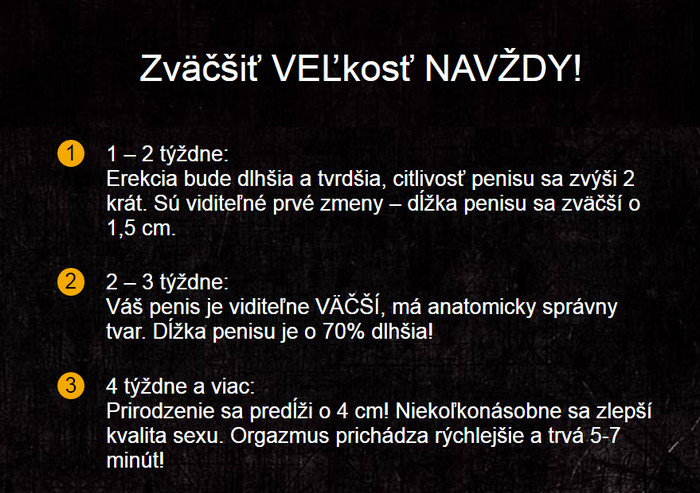 Zväčšiť VEĽkosť NAVŽDY!

1 1 – 2 týždne:
Erekcia bude dlhšia a tvrdšia, citlivosť penisu sa zvýši 2 krát. Sú viditeľné prvé zmeny – dĺžka penisu sa zväčší o 1,5 cm.

2 2 – 3 týždne:
Váš penis je viditeľne VÄČŠÍ, má anatomicky správny tvar. Dĺžka penisu je o 70% dlhšia!

3 4 týždne a viac:
Prirodzenie sa predĺži o 4 cm! Niekoľkonásobne sa zlepší kvalita sexu. Orgazmus prichádza rýchlejšie a trvá 5-7 minút!